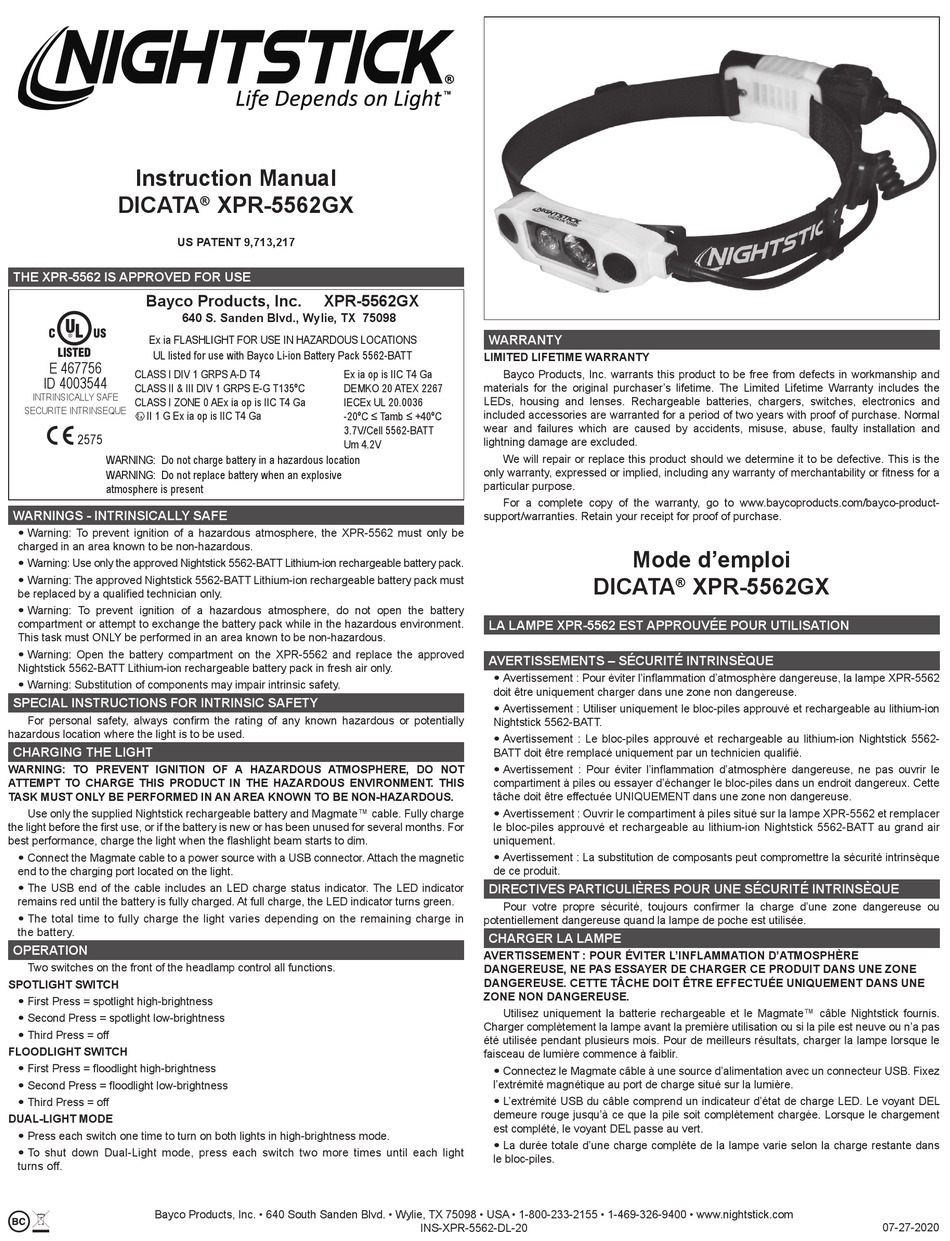 NIGHTSTICK®
Life Depends on Light™

Instruction Manual
DICATA® XPR-5562GX

US PATENT 9,713,217

THE XPR-5562 IS APPROVED FOR USE

Bayco Products, Inc. XPR-5562GX
640 S. Sanden Blvd., Wylie, TX 75098

c UL us
LISTED
E 467756
ID 4003544
INTRINSICALLY SAFE
SECURITE INTRINSEQUE
CE 2575

Ex ia FLASHLIGHT FOR USE IN HAZARDOUS LOCATIONS
UL listed for use with Bayco Li-ion Battery Pack 5562-BATT

CLASS I DIV 1 GRPS A-D T4
CLASS II & III DIV 1 GRPS E-G T135°C
CLASS I ZONE 0 AEx ia op is IIC T4 Ga
II 1 G Ex ia op is IIC T4 Ga

Ex ia op is IIC T4 Ga
DEMKO 20 ATEX 2267
IECEx UL 20.0036
-20°C ≤ Tamb ≤ +40°C
3.7V/Cell 5562-BATT
Um 4.2V

WARNING: Do not charge battery in a hazardous location
WARNING: Do not replace battery when an explosive atmosphere is present

WARNINGS - INTRINSICALLY SAFE
• Warning: To prevent ignition of a hazardous atmosphere, the XPR-5562 must only be charged in an area known to be non-hazardous.
• Warning: Use only the approved Nightstick 5562-BATT Lithium-ion rechargeable battery pack.
• Warning: The approved Nightstick 5562-BATT Lithium-ion rechargeable battery pack must be replaced by a qualified technician only.
• Warning: To prevent ignition of a hazardous atmosphere, do not open the battery compartment or attempt to exchange the battery pack while in the hazardous environment. This task must ONLY be performed in an area known to be non-hazardous.
• Warning: Open the battery compartment on the XPR-5562 and replace the approved Nightstick 5562-BATT Lithium-ion rechargeable battery pack in fresh air only.
• Warning: Substitution of components may impair intrinsic safety.

SPECIAL INSTRUCTIONS FOR INTRINSIC SAFETY
For personal safety, always confirm the rating of any known hazardous or potentially hazardous location where the light is to be used.

CHARGING THE LIGHT
WARNING: TO PREVENT IGNITION OF A HAZARDOUS ATMOSPHERE, DO NOT ATTEMPT TO CHARGE THIS PRODUCT IN THE HAZARDOUS ENVIRONMENT. THIS TASK MUST ONLY BE PERFORMED IN AN AREA KNOWN TO BE NON-HAZARDOUS.
Use only the supplied Nightstick rechargeable battery and Magmate™ cable. Fully charge the light before the first use, or if the battery is new or has been unused for several months. For best performance, charge the light when the flashlight beam starts to dim.
• Connect the Magmate cable to a power source with a USB connector. Attach the magnetic end to the charging port located on the light.
• The USB end of the cable includes an LED charge status indicator. The LED indicator remains red until the battery is fully charged. At full charge, the LED indicator turns green.
• The total time to fully charge the light varies depending on the remaining charge in the battery.

OPERATION
Two switches on the front of the headlamp control all functions.
SPOTLIGHT SWITCH
• First Press = spotlight high-brightness
• Second Press = spotlight low-brightness
• Third Press = off
FLOODLIGHT SWITCH
• First Press = floodlight high-brightness
• Second Press = floodlight low-brightness
• Third Press = off
DUAL-LIGHT MODE
• Press each switch one time to turn on both lights in high-brightness mode.
• To shut down Dual-Light mode, press each switch two more times until each light turns off.

NIGHTSTICK
NIGHTSTIC

WARRANTY
LIMITED LIFETIME WARRANTY
Bayco Products, Inc. warrants this product to be free from defects in workmanship and materials for the original purchaser's lifetime. The Limited Lifetime Warranty includes the LEDs, housing and lenses. Rechargeable batteries, chargers, switches, electronics and included accessories are warranted for a period of two years with proof of purchase. Normal wear and failures which are caused by accidents, misuse, abuse, faulty installation and lightning damage are excluded.
We will repair or replace this product should we determine it to be defective. This is the only warranty, expressed or implied, including any warranty of merchantability or fitness for a particular purpose.
For a complete copy of the warranty, go to www.baycoproducts.com/bayco-product-support/warranties. Retain your receipt for proof of purchase.

Mode d'emploi
DICATA® XPR-5562GX

LA LAMPE XPR-5562 EST APPROUVÉE POUR UTILISATION

AVERTISSEMENTS – SÉCURITÉ INTRINSÈQUE
• Avertissement : Pour éviter l'inflammation d'atmosphère dangereuse, la lampe XPR-5562 doit être uniquement charger dans une zone non dangereuse.
• Avertissement : Utiliser uniquement le bloc-piles approuvé et rechargeable au lithium-ion Nightstick 5562-BATT.
• Avertissement : Le bloc-piles approuvé et rechargeable au lithium-ion Nightstick 5562-BATT doit être remplacé uniquement par un technicien qualifié.
• Avertissement : Pour éviter l'inflammation d'atmosphère dangereuse, ne pas ouvrir le compartiment à piles ou essayer d'échanger le bloc-piles dans un endroit dangereux. Cette tâche doit être effectuée UNIQUEMENT dans une zone non dangereuse.
• Avertissement : Ouvrir le compartiment à piles situé sur la lampe XPR-5562 et remplacer le bloc-piles approuvé et rechargeable au lithium-ion Nightstick 5562-BATT au grand air uniquement.
• Avertissement : La substitution de composants peut compromettre la sécurité intrinsèque de ce produit.

DIRECTIVES PARTICULIÈRES POUR UNE SÉCURITÉ INTRINSÈQUE
Pour votre propre sécurité, toujours confirmer la charge d'une zone dangereuse ou potentiellement dangereuse quand la lampe de poche est utilisée.

CHARGER LA LAMPE
AVERTISSEMENT : POUR ÉVITER L'INFLAMMATION D'ATMOSPHÈRE DANGEREUSE, NE PAS ESSAYER DE CHARGER CE PRODUIT DANS UNE ZONE DANGEREUSE. CETTE TÂCHE DOIT ÊTRE EFFECTUÉE UNIQUEMENT DANS UNE ZONE NON DANGEREUSE.
Utilisez uniquement la batterie rechargeable et le Magmate™ câble Nightstick fournis. Charger complètement la lampe avant la première utilisation ou si la pile est neuve ou n'a pas été utilisée pendant plusieurs mois. Pour de meilleurs résultats, charger la lampe lorsque le faisceau de lumière commence à faiblir.
• Connectez le Magmate câble à une source d'alimentation avec un connecteur USB. Fixez l'extrémité magnétique au port de charge situé sur la lumière.
• L'extrémité USB du câble comprend un indicateur d'état de charge LED. Le voyant DEL demeure rouge jusqu'à ce que la pile soit complètement chargée. Lorsque le chargement est complété, le voyant DEL passe au vert.
• La durée totale d'une charge complète de la lampe varie selon la charge restante dans le bloc-piles.

BC
Bayco Products, Inc. • 640 South Sanden Blvd. • Wylie, TX 75098 • USA • 1-800-233-2155 • 1-469-326-9400 • www.nightstick.com
INS-XPR-5562-DL-20
07-27-2020